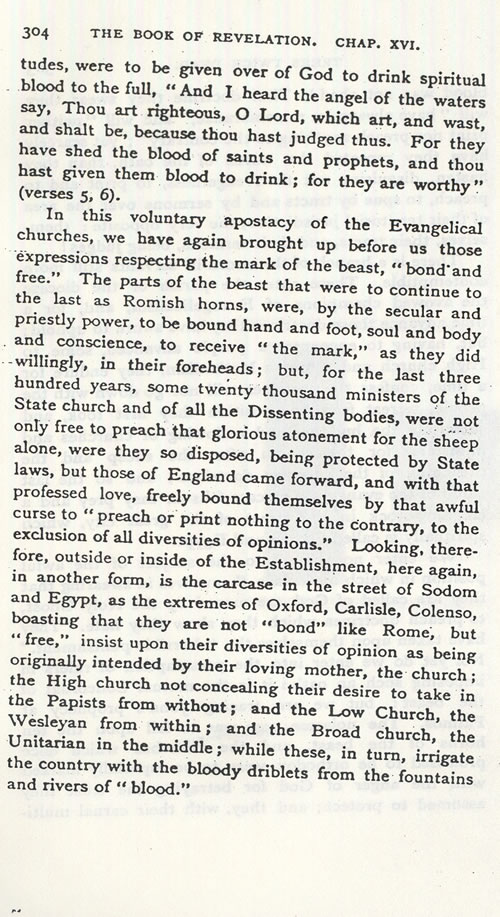 304 THE BOOK OF REVELATION. CHAP. XVI.

tudes, were to be given over of God to drink spiritual blood to the full, "And I heard the angel of the waters say, Thou art righteous, O Lord, which art, and wast, and shalt be, because thou hast judged thus. For they have shed the blood of saints and prophets, and thou hast given them blood to drink; for they are worthy" (verses 5, 6).

In this voluntary apostacy of the Evangelical churches, we have again brought up before us those expressions respecting the mark of the beast, "bond and free." The parts of the beast that were to continue to the last as Romish horns, were, by the secular and priestly power, to be bound hand and foot, soul and body and conscience, to receive "the mark," as they did willingly, in their foreheads; but, for the last three hundred years, some twenty thousand ministers of the State church and of all the Dissenting bodies, were not only free to preach that glorious atonement for the sheep alone, were they so disposed, being protected by State laws, but those of England came forward, and with that professed love, freely bound themselves by that awful curse to "preach or print nothing to the contrary, to the exclusion of all diversities of opinions." Looking, therefore, outside or inside of the Establishment, here again, in another form, is the carcase in the street of Sodom and Egypt, as the extremes of Oxford, Carlisle, Colenso, boasting that they are not "bond" like Rome, but "free," insist upon their diversities of opinion as being originally intended by their loving mother, the church; the High church not concealing their desire to take in the Papists from without; and the Low Church, the Wesleyan from within; and the Broad church, the Unitarian in the middle; while these, in turn, irrigate the country with the bloody driblets from the fountains and rivers of "blood."